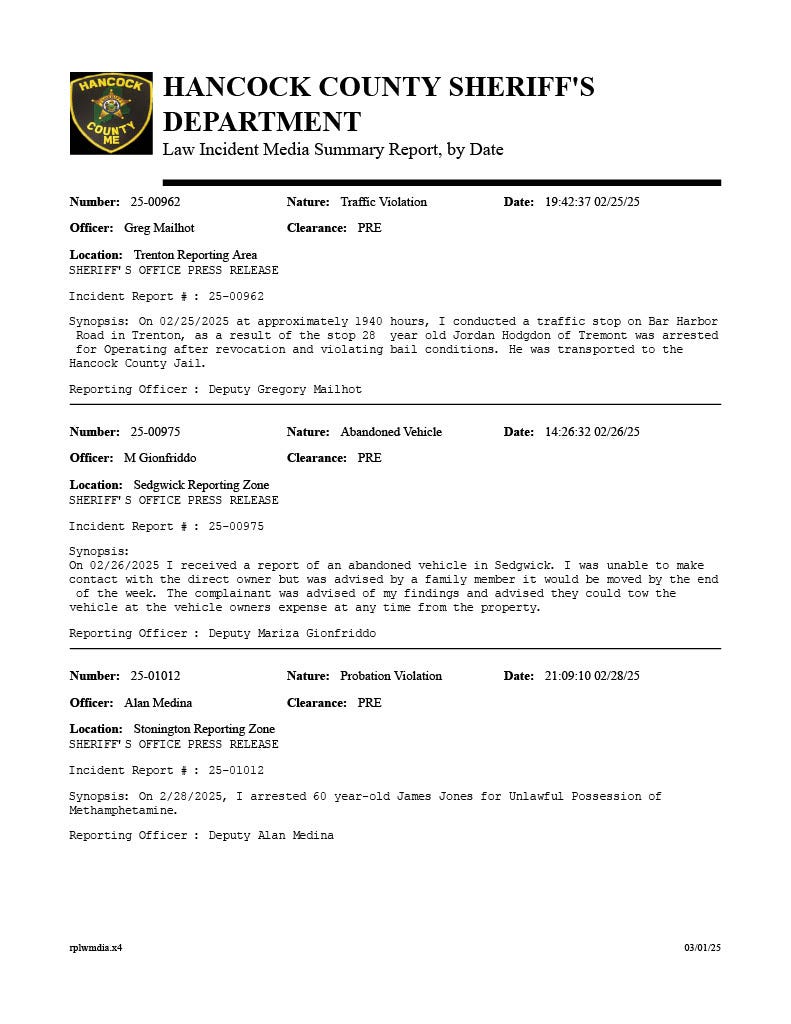 HANCOCK COUNTY ME

HANCOCK COUNTY SHERIFF'S DEPARTMENT
Law Incident Media Summary Report, by Date

Number: 25-00962 Nature: Traffic Violation Date: 19:42:37 02/25/25

Officer: Greg Mailhot Clearance: PRE

Location: Trenton Reporting Area
SHERIFF'S OFFICE PRESS RELEASE

Incident Report # : 25-00962

Synopsis: On 02/25/2025 at approximately 1940 hours, I conducted a traffic stop on Bar Harbor Road in Trenton, as a result of the stop 28 year old Jordan Hodgdon of Tremont was arrested for Operating after revocation and violating bail conditions. He was transported to the Hancock County Jail.

Reporting Officer : Deputy Gregory Mailhot

Number: 25-00975 Nature: Abandoned Vehicle Date: 14:26:32 02/26/25

Officer: M Gionfriddo Clearance: PRE

Location: Sedgwick Reporting Zone
SHERIFF'S OFFICE PRESS RELEASE

Incident Report # : 25-00975

Synopsis:
On 02/26/2025 I received a report of an abandoned vehicle in Sedgwick. I was unable to make contact with the direct owner but was advised by a family member it would be moved by the end of the week. The complainant was advised of my findings and advised they could tow the vehicle at the vehicle owners expense at any time from the property.

Reporting Officer : Deputy Mariza Gionfriddo

Number: 25-01012 Nature: Probation Violation Date: 21:09:10 02/28/25

Officer: Alan Medina Clearance: PRE

Location: Stonington Reporting Zone
SHERIFF'S OFFICE PRESS RELEASE

Incident Report # : 25-01012

Synopsis: On 2/28/2025, I arrested 60 year-old James Jones for Unlawful Possession of Methamphetamine.

Reporting Officer : Deputy Alan Medina

rplwmdia.x4 03/01/25